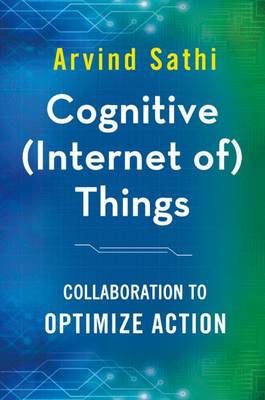 Arvind Sathi

Cognitive (Internet of) Things

COLLABORATION TO OPTIMIZE ACTION